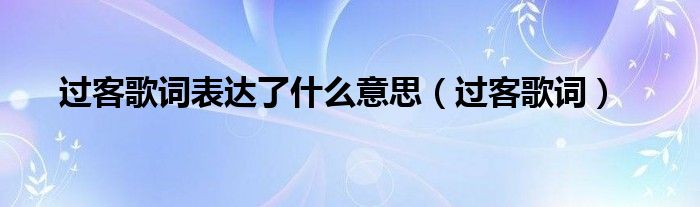 过客歌词表达了什么意思（过客歌词）